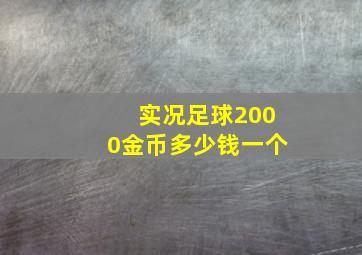 实况足球2000金币多少钱一个